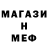 МАГАЗИ
Н
МЕФ